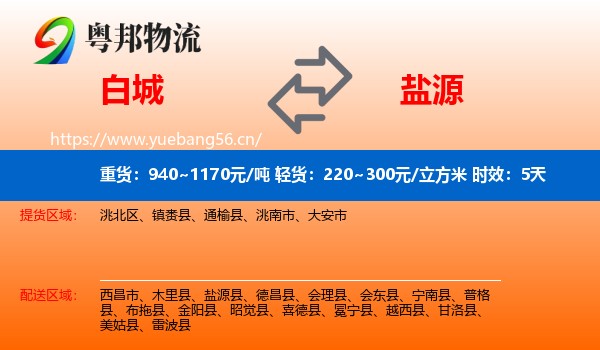 粤邦物流

白城

盐源

https://www.yuebang56.cn/

重货：940~1170元/吨 轻货：220~300元/立方米 时效：5天

提货区域： 洮北区、镇赉县、通榆县、洮南市、大安市

配送区域： 西昌市、木里县、盐源县、德昌县、会理县、会东县、宁南县、普格县、布拖县、金阳县、昭觉县、喜德县、冕宁县、越西县、甘洛县、美姑县、雷波县